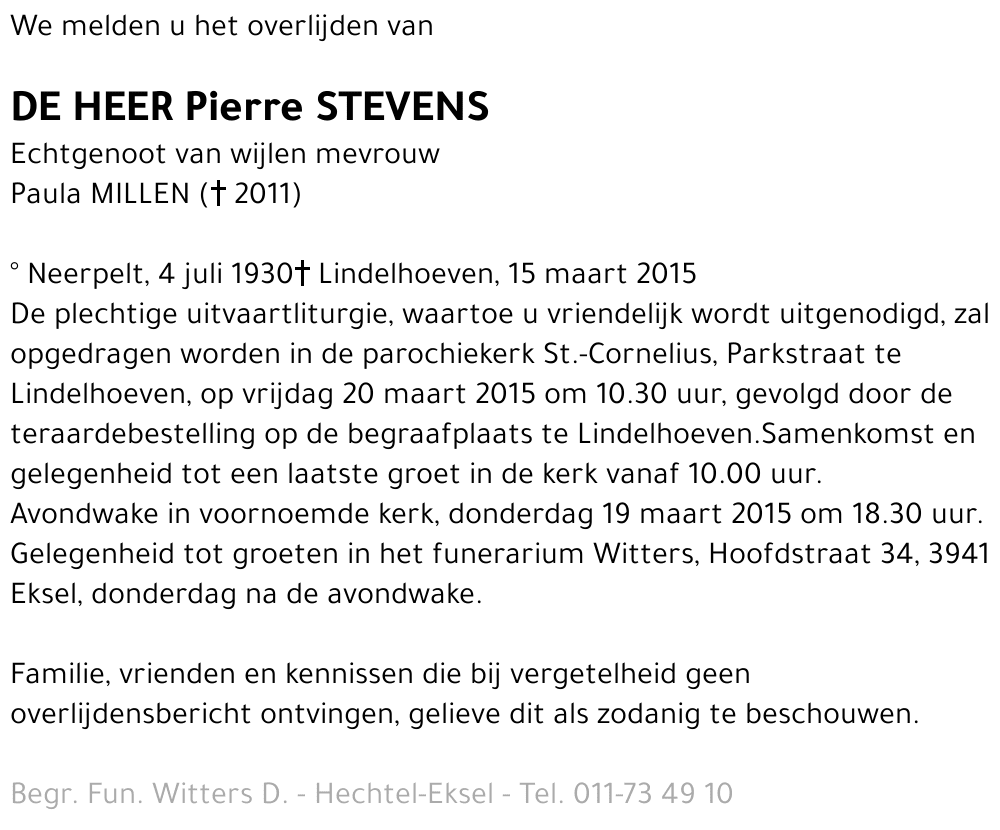 We melden u het overlijden van

DE HEER Pierre STEVENS

Echtgenoot van wijlen mevrouw
Paula MILLEN († 2011)

° Neerpelt, 4 juli 1930† Lindelhoeven, 15 maart 2015
De plechtige uitvaartliturgie, waartoe u vriendelijk wordt uitgenodigd, zal opgedragen worden in de parochiekerk St.-Cornelius, Parkstraat te Lindelhoeven, op vrijdag 20 maart 2015 om 10.30 uur, gevolgd door de teraardebestelling op de begraafplaats te Lindelhoeven.Samenkomst en gelegenheid tot een laatste groet in de kerk vanaf 10.00 uur.
Avondwake in voornoemde kerk, donderdag 19 maart 2015 om 18.30 uur.
Gelegenheid tot groeten in het funerarium Witters, Hoofdstraat 34, 3941 Eksel, donderdag na de avondwake.

Familie, vrienden en kennissen die bij vergetelheid geen overlijdensbericht ontvingen, gelieve dit als zodanig te beschouwen.

Begr. Fun. Witters D. - Hechtel-Eksel - Tel. 011-73 49 10